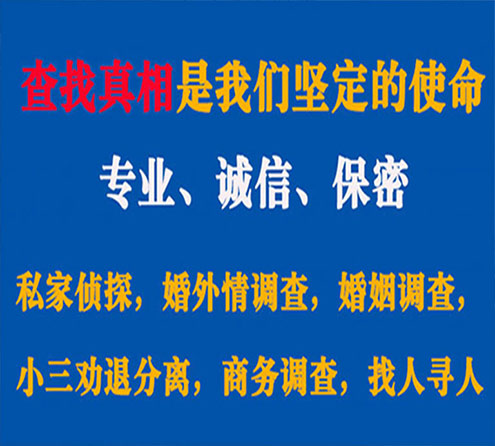 查找真相是我们坚定的使命

专业、诚信、保密

私家侦探，婚外情调查，婚姻调查，

小三劝退分离，商务调查，找人寻人